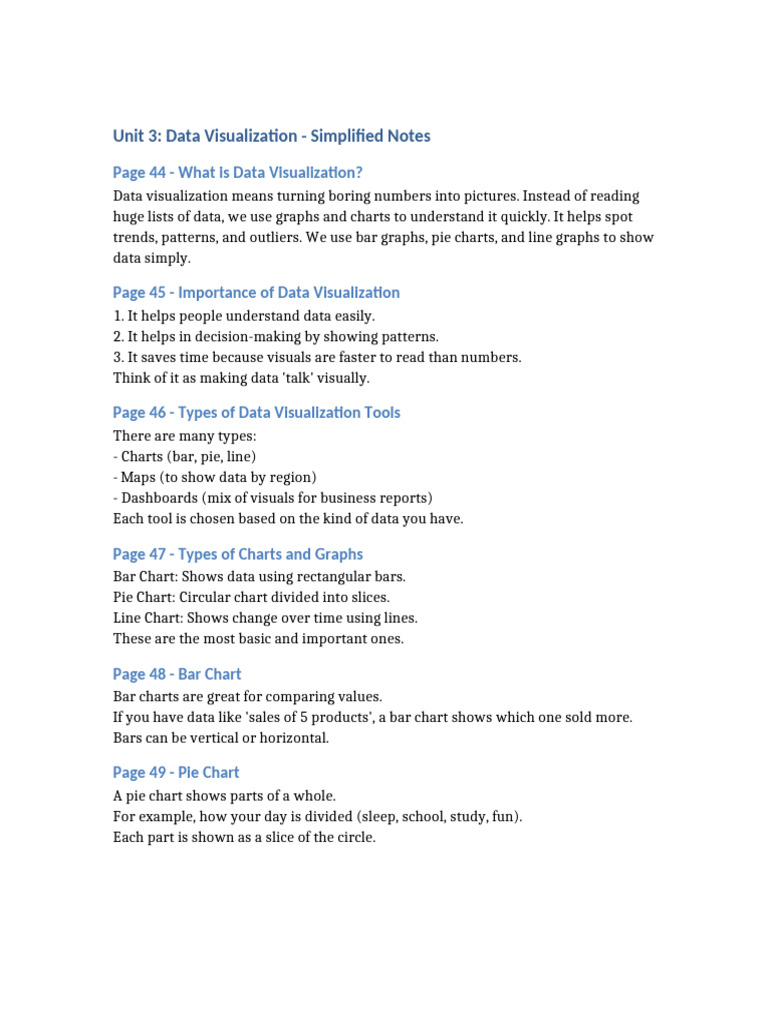 Unit 3: Data Visualization - Simplified Notes

Page 44 - What is Data Visualization?

Data visualization means turning boring numbers into pictures. Instead of reading huge lists of data, we use graphs and charts to understand it quickly. It helps spot trends, patterns, and outliers. We use bar graphs, pie charts, and line graphs to show data simply.

Page 45 - Importance of Data Visualization

1. It helps people understand data easily.
2. It helps in decision-making by showing patterns.
3. It saves time because visuals are faster to read than numbers.
Think of it as making data 'talk' visually.

Page 46 - Types of Data Visualization Tools

There are many types:
- Charts (bar, pie, line)
- Maps (to show data by region)
- Dashboards (mix of visuals for business reports)
Each tool is chosen based on the kind of data you have.

Page 47 - Types of Charts and Graphs

Bar Chart: Shows data using rectangular bars.
Pie Chart: Circular chart divided into slices.
Line Chart: Shows change over time using lines.
These are the most basic and important ones.

Page 48 - Bar Chart

Bar charts are great for comparing values.
If you have data like 'sales of 5 products', a bar chart shows which one sold more.
Bars can be vertical or horizontal.

Page 49 - Pie Chart

A pie chart shows parts of a whole.
For example, how your day is divided (sleep, school, study, fun).
Each part is shown as a slice of the circle.